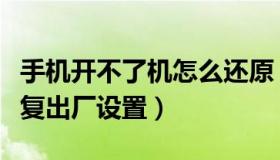 手机开不了机怎么还原
复出厂设置）